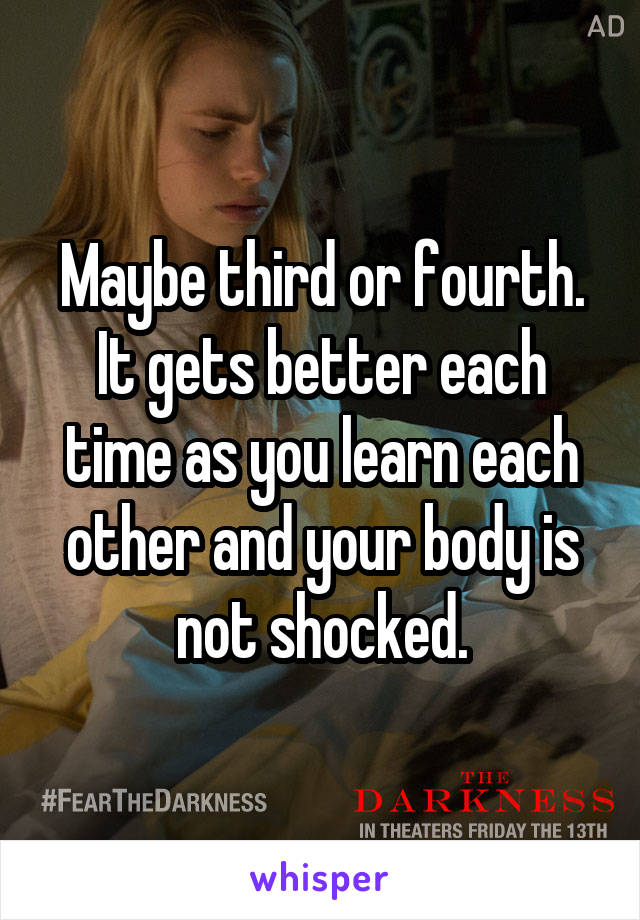 AD

Maybe third or fourth. It gets better each time as you learn each other and your body is not shocked.

#FEARTHEDARKNESS

THE DARKNESS
IN THEATERS FRIDAY THE 13TH

whisper